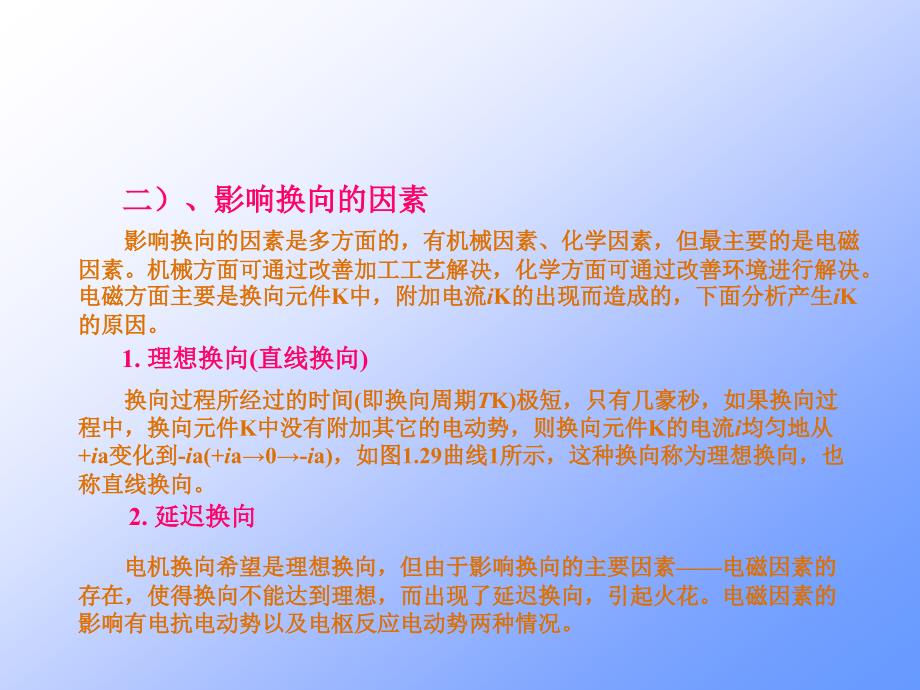 二）、影响换向的因素

影响换向的因素是多方面的，有机械因素、化学因素，但最主要的是电磁因素。机械方面可通过改善加工工艺解决，化学方面可通过改善环境进行解决。电磁方面主要是换向元件K中，附加电流iK的出现而造成的，下面分析产生iK的原因。

1. 理想换向(直线换向)

换向过程所经过的时间(即换向周期TK)极短，只有几豪秒，如果换向过程中，换向元件K中没有附加其它的电动势，则换向元件K的电流i均匀地从+ia变化到-ia(+ia→0→-ia)，如图1.29曲线1所示，这种换向称为理想换向，也称直线换向。

2. 延迟换向

电机换向希望是理想换向，但由于影响换向的主要因素——电磁因素的存在，使得换向不能达到理想，而出现了延迟换向，引起火花。电磁因素的影响有电抗电动势以及电枢反应电动势两种情况。